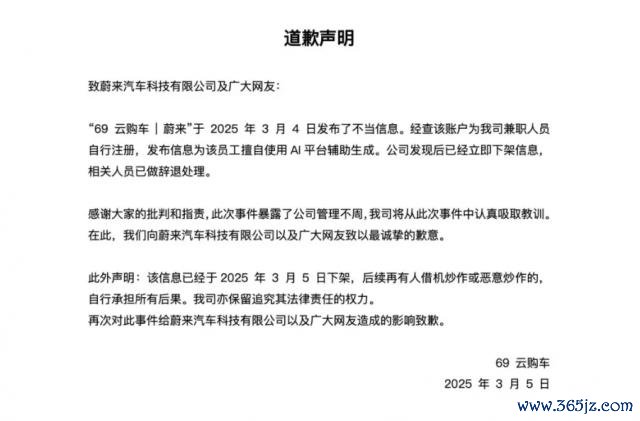 道歉声明

致蔚来汽车科技有限公司及广大网友：

“69 云购车｜蔚来”于 2025 年 3 月 4 日发布了不当信息。经查该账户为我司兼职人员自行注册，发布信息为该员工擅自使用 AI 平台辅助生成。公司发现后已经立即下架信息，相关人员已做辞退处理。

感谢大家的批判和指责，此次事件暴露了公司管理不周，我司将从此次事件中认真吸取教训。在此，我们向蔚来汽车科技有限公司以及广大网友致以最诚挚的歉意。

此外声明：该信息已经于 2025 年 3 月 5 日下架，后续再有人借机炒作或恶意炒作的，自行承担所有后果。我司亦保留追究其法律责任的权力。
再次对此事件给蔚来汽车科技有限公司以及广大网友造成的影响致歉。

69 云购车
2025 年 3 月 5 日

www.365jz.com